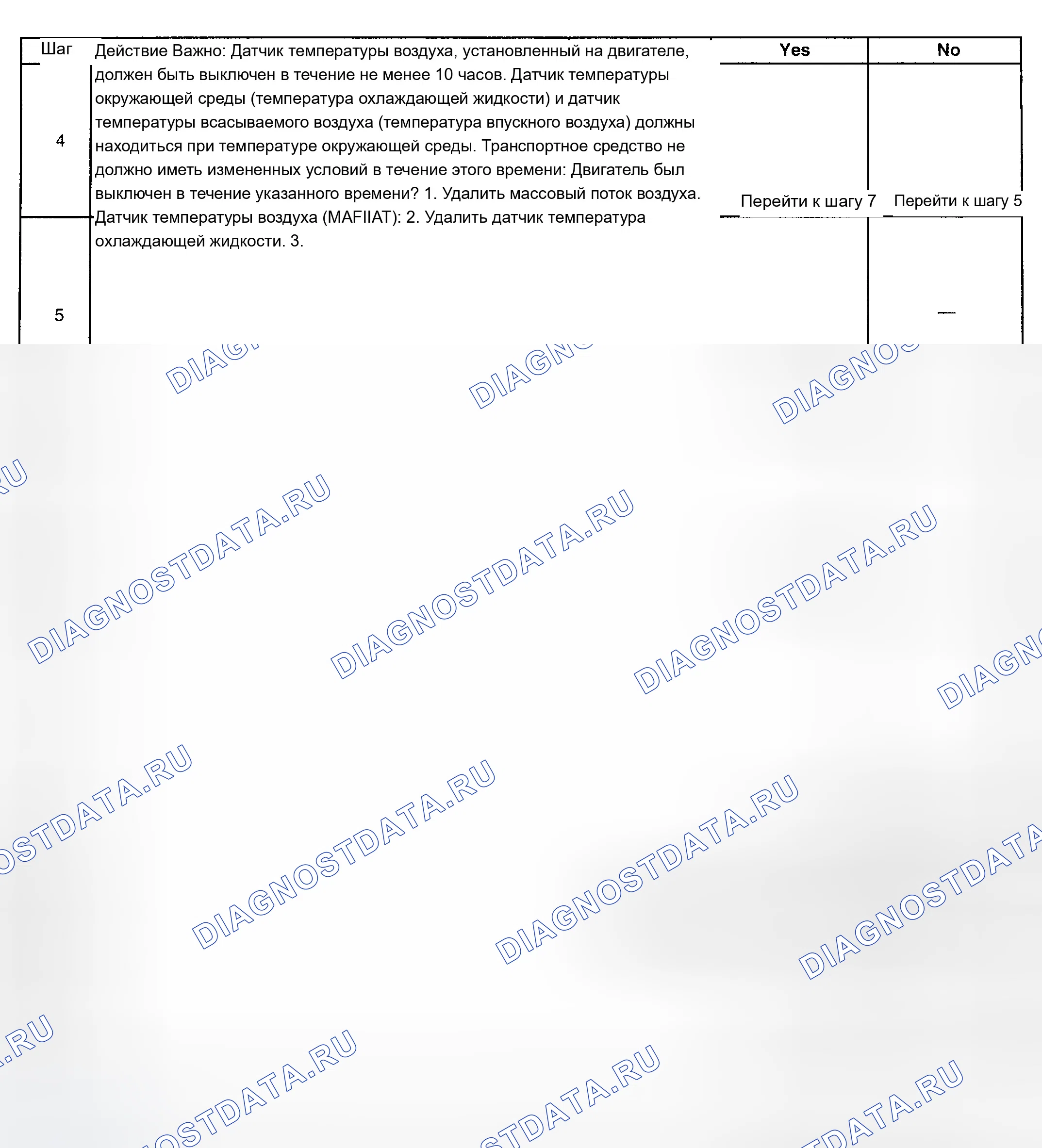 | Шаг | Действие Важно: Датчик температуры воздуха, установленный на двигателе, должен быть выключен в течение не менее 10 часов. Датчик температуры окружающей среды (температура охлаждающей жидкости) и датчик температуры всасываемого воздуха (температура впускного воздуха) должны находиться при температуре окружающей среды. Транспортное средство не должно иметь измененных условий в течение этого времени: Двигатель был выключен в течение указанного времени? 1. Удалить массовый поток воздуха. Датчик температуры воздуха (MAFIIAT): 2. Удалить датчик температура охлаждающей жидкости. 3. | Yes | No |
|---|---|---|---|
| 4 | | Перейти к шагу 7 | Перейти к шагу 5 |
| 5 | | | — |

DIAGNOSTDATA.RU